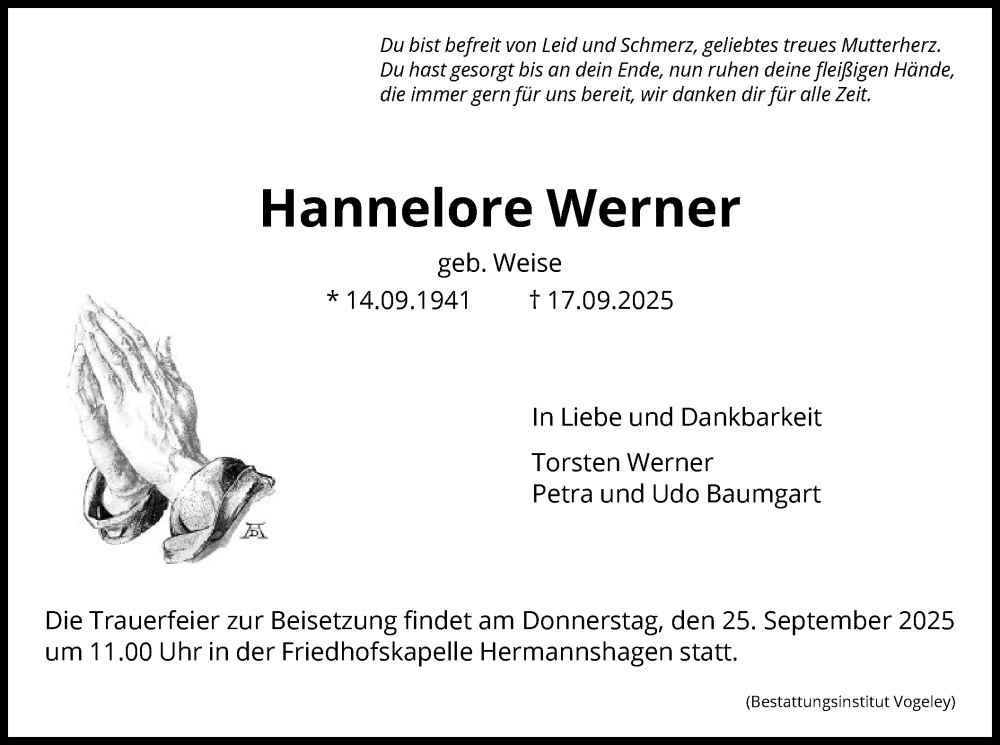 Du bist befreit von Leid und Schmerz, geliebtes treues Mutterherz.
Du hast gesorgt bis an dein Ende, nun ruhen deine fleißigen Hände,
die immer gern für uns bereit, wir danken dir für alle Zeit.

Hannelore Werner

geb. Weise

* 14.09.1941 † 17.09.2025

In Liebe und Dankbarkeit

Torsten Werner
Petra und Udo Baumgart

Die Trauerfeier zur Beisetzung findet am Donnerstag, den 25. September 2025 um 11.00 Uhr in der Friedhofskapelle Hermannshagen statt.

(Bestattungsinstitut Vogeley)